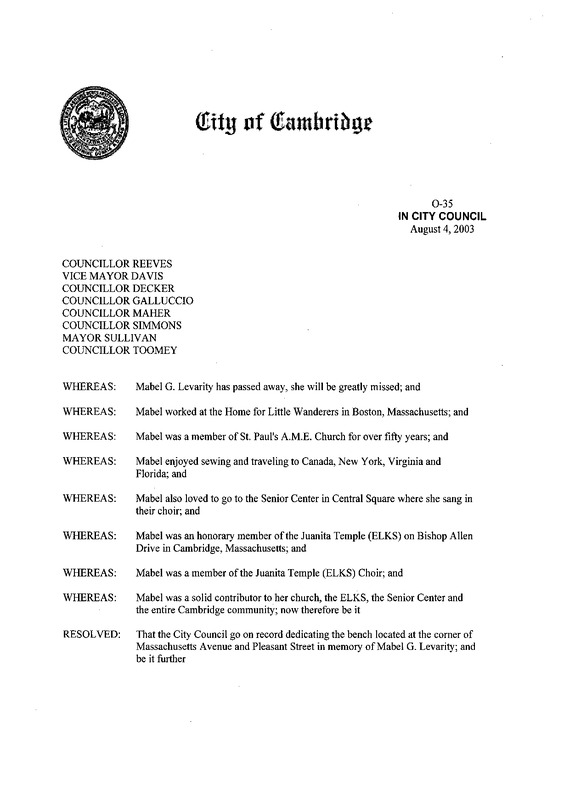 City of Cambridge

O-35
IN CITY COUNCIL
August 4, 2003

COUNCILLOR REEVES
VICE MAYOR DAVIS
COUNCILLOR DECKER
COUNCILLOR GALLUCCIO
COUNCILLOR MAHER
COUNCILLOR SIMMONS
MAYOR SULLIVAN
COUNCILLOR TOOMEY

WHEREAS: Mabel G. Levarity has passed away, she will be greatly missed; and

WHEREAS: Mabel worked at the Home for Little Wanderers in Boston, Massachusetts; and

WHEREAS: Mabel was a member of St. Paul's A.M.E. Church for over fifty years; and

WHEREAS: Mabel enjoyed sewing and traveling to Canada, New York, Virginia and Florida; and

WHEREAS: Mabel also loved to go to the Senior Center in Central Square where she sang in their choir; and

WHEREAS: Mabel was an honorary member of the Juanita Temple (ELKS) on Bishop Allen Drive in Cambridge, Massachusetts; and

WHEREAS: Mabel was a member of the Juanita Temple (ELKS) Choir; and

WHEREAS: Mabel was a solid contributor to her church, the ELKS, the Senior Center and the entire Cambridge community; now therefore be it

RESOLVED: That the City Council go on record dedicating the bench located at the corner of Massachusetts Avenue and Pleasant Street in memory of Mabel G. Levarity; and be it further